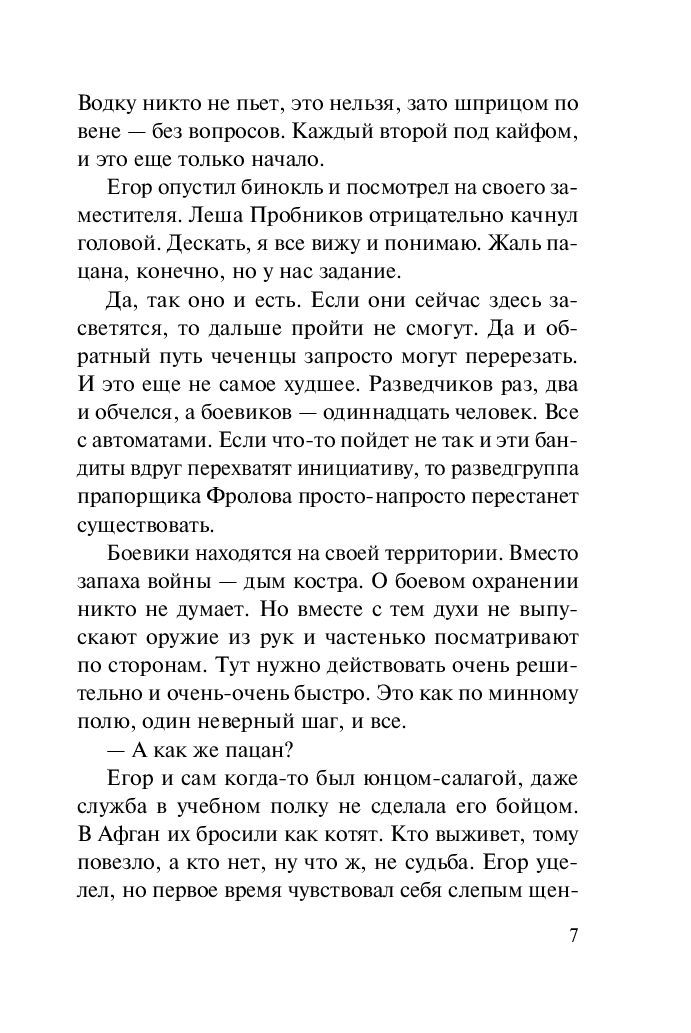 Водку никто не пьет, это нельзя, зато шприцом по вене — без вопросов. Каждый второй под кайфом, и это еще только начало.

Егор опустил бинокль и посмотрел на своего заместителя. Леша Пробников отрицательно качнул головой. Дескать, я все вижу и понимаю. Жаль пацана, конечно, но у нас задание.

Да, так оно и есть. Если они сейчас здесь засветятся, то дальше пройти не смогут. Да и обратный путь чеченцы запросто могут перерезать. И это еще не самое худшее. Разведчиков раз, два и обчелся, а боевиков — одиннадцать человек. Все с автоматами. Если что-то пойдет не так и эти бандиты вдруг перехватят инициативу, то разведгруппа прапорщика Фролова просто-напросто перестанет существовать.

Боевики находятся на своей территории. Вместо запаха войны — дым костра. О боевом охранении никто не думает. Но вместе с тем духи не выпускают оружие из рук и частенько посматривают по сторонам. Тут нужно действовать очень решительно и очень-очень быстро. Это как по минному полю, один неверный шаг, и все.

— А как же пацан?

Егор и сам когда-то был юнцом-салагой, даже служба в учебном полку не сделала его бойцом. В Афган их бросили как котят. Кто выживет, тому повезло, а кто нет, ну что ж, не судьба. Егор уцелел, но первое время чувствовал себя слепым щен-

7